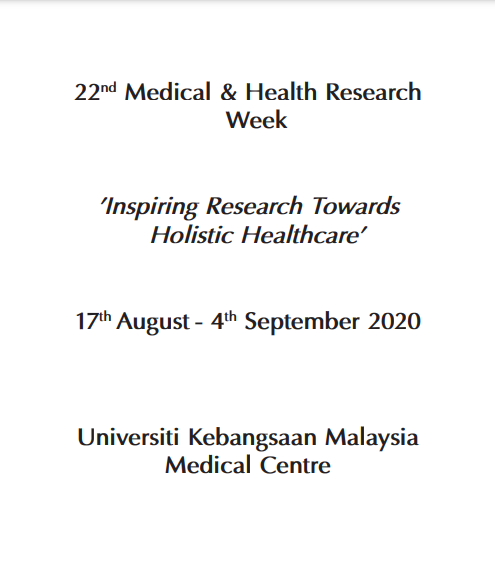 22nd Medical & Health Research Week

'Inspiring Research Towards Holistic Healthcare'

17th August - 4th September 2020

Universiti Kebangsaan Malaysia Medical Centre